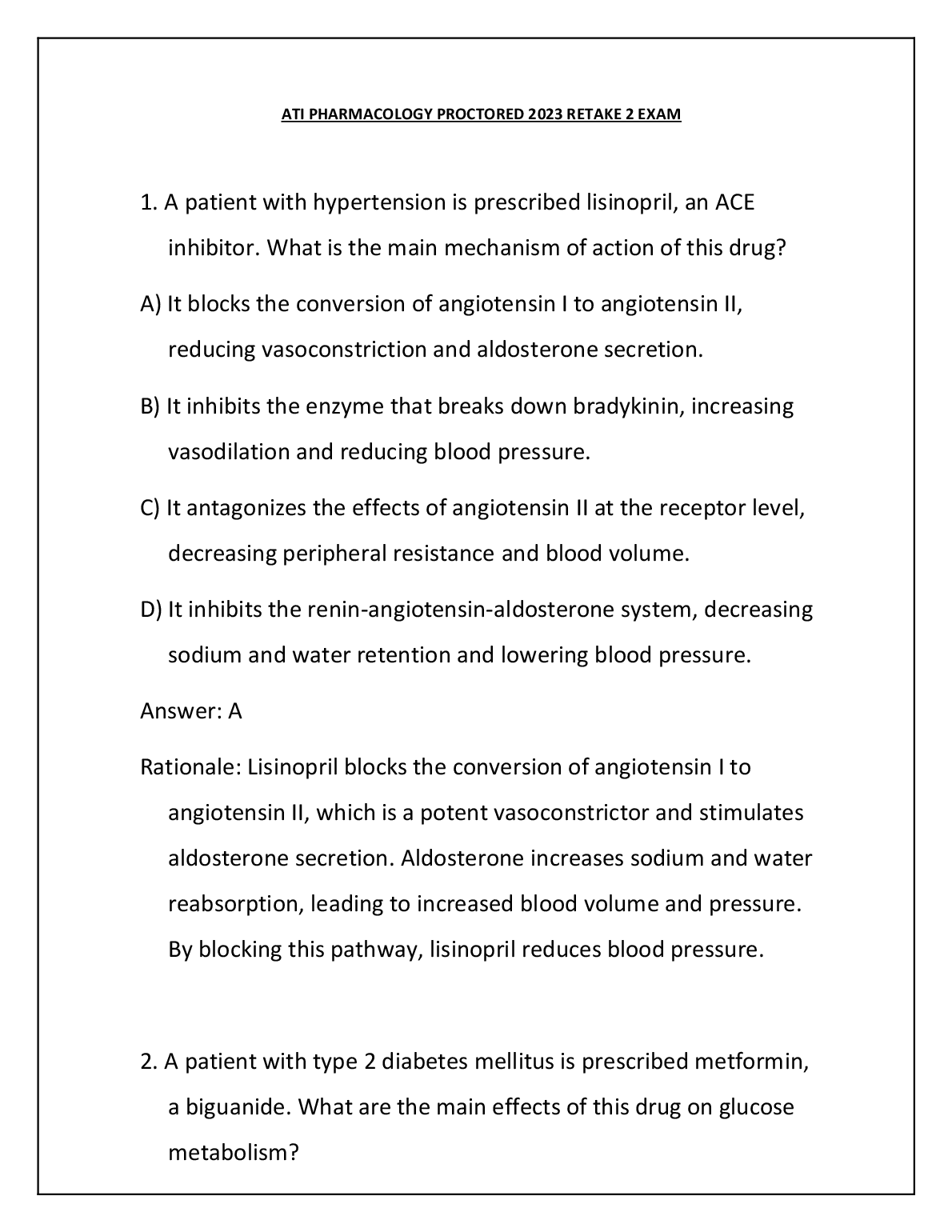 ATI PHARMACOLOGY PROCTORED 2023 RETAKE 2 EXAM

1. A patient with hypertension is prescribed lisinopril, an ACE inhibitor. What is the main mechanism of action of this drug?

A) It blocks the conversion of angiotensin I to angiotensin II, reducing vasoconstriction and aldosterone secretion.

B) It inhibits the enzyme that breaks down bradykinin, increasing vasodilation and reducing blood pressure.

C) It antagonizes the effects of angiotensin II at the receptor level, decreasing peripheral resistance and blood volume.

D) It inhibits the renin-angiotensin-aldosterone system, decreasing sodium and water retention and lowering blood pressure.

Answer: A

Rationale: Lisinopril blocks the conversion of angiotensin I to angiotensin II, which is a potent vasoconstrictor and stimulates aldosterone secretion. Aldosterone increases sodium and water reabsorption, leading to increased blood volume and pressure. By blocking this pathway, lisinopril reduces blood pressure.

2. A patient with type 2 diabetes mellitus is prescribed metformin, a biguanide. What are the main effects of this drug on glucose metabolism?